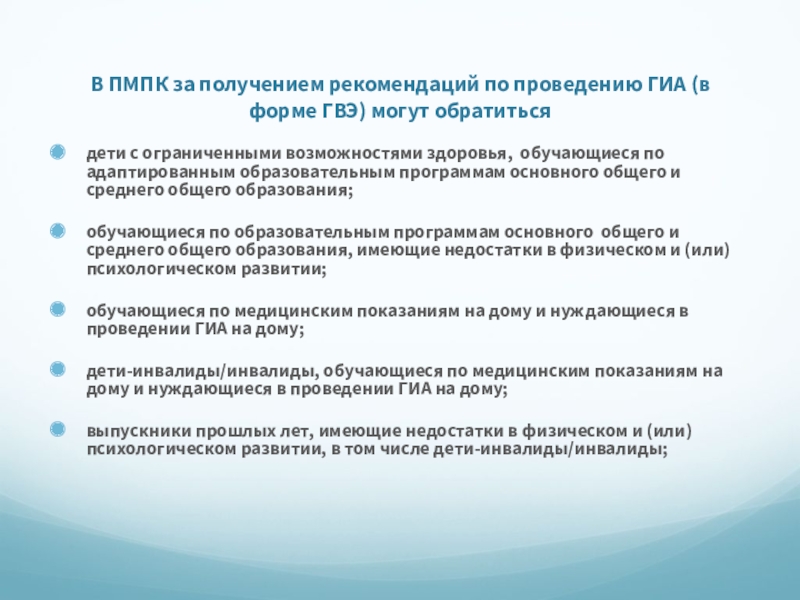 В ПМПК за получением рекомендаций по проведению ГИА (в форме ГВЭ) могут обратиться

дети с ограниченными возможностями здоровья, обучающиеся по адаптированным образовательным программам основного общего и среднего общего образования;

обучающиеся по образовательным программам основного общего и среднего общего образования, имеющие недостатки в физическом и (или) психологическом развитии;

обучающиеся по медицинским показаниям на дому и нуждающиеся в проведении ГИА на дому;

дети-инвалиды/инвалиды, обучающиеся по медицинским показаниям на дому и нуждающиеся в проведении ГИА на дому;

выпускники прошлых лет, имеющие недостатки в физическом и (или) психологическом развитии, в том числе дети-инвалиды/инвалиды;